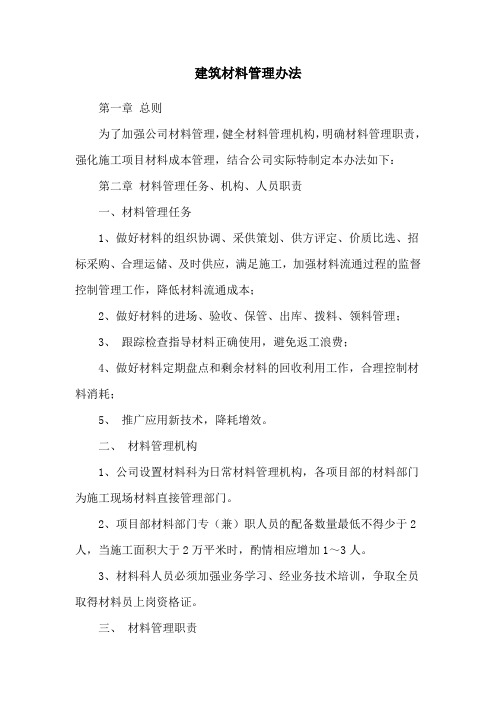 建筑材料管理办法

第一章 总则

为了加强公司材料管理，健全材料管理机构，明确材料管理职责，强化施工项目材料成本管理，结合公司实际特制定本办法如下：

第二章 材料管理任务、机构、人员职责

一、材料管理任务

1、做好材料的组织协调、采供策划、供方评定、价质比选、招标采购、合理运储、及时供应，满足施工，加强材料流通过程的监督控制管理工作，降低材料流通成本；

2、做好材料的进场、验收、保管、出库、拨料、领料管理；

3、 跟踪检查指导材料正确使用，避免返工浪费；

4、做好材料定期盘点和剩余材料的回收利用工作，合理控制材料消耗；

5、 推广应用新技术，降耗增效。

二、 材料管理机构

1、公司设置材料科为日常材料管理机构，各项目部的材料部门为施工现场材料直接管理部门。

2、项目部材料部门专（兼）职人员的配备数量最低不得少于2人，当施工面积大于2万平米时，酌情相应增加1～3人。

3、材料科人员必须加强业务学习、经业务技术培训，争取全员取得材料员上岗资格证。

三、 材料管理职责